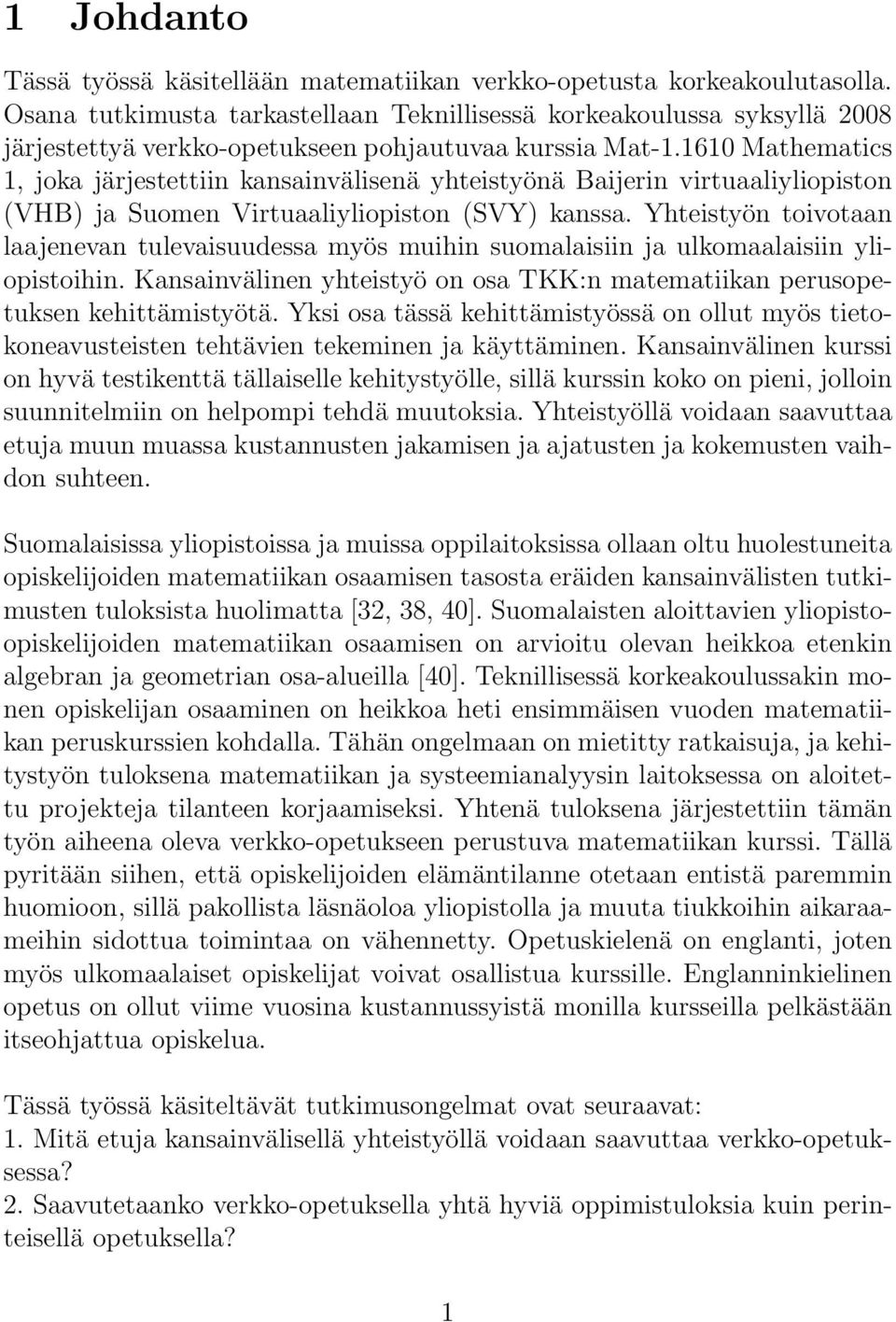 1 Johdanto

Tässä työssä käsitellään matematiikan verkko-opetusta korkeakoulutasolla. Osana tutkimusta tarkastellaan Teknillisessä korkeakoulussa syksyllä 2008 järjestettyä verkko-opetukseen pohjautuvaa kurssia Mat-1.1610 Mathematics 1, joka järjestettiin kansainvälisenä yhteistyönä Baijerin virtuaaliyliopiston (VHB) ja Suomen Virtuaaliyliopiston (SVY) kanssa. Yhteistyön toivotaan laajenevan tulevaisuudessa myös muihin suomalaisiin ja ulkomaalaisiin yliopistoihin. Kansainvälinen yhteistyö on osa TKK:n matematiikan perusopetuksen kehittämistyötä. Yksi osa tässä kehittämistyössä on ollut myös tietokoneavusteisten tehtävien tekeminen ja käyttäminen. Kansainvälinen kurssi on hyvä testikenttä tällaiselle kehitystyölle, sillä kurssin koko on pieni, jolloin suunnitelmiin on helpompi tehdä muutoksia. Yhteistyöllä voidaan saavuttaa etuja muun muassa kustannusten jakamisen ja ajatusten ja kokemusten vaihdon suhteen.

Suomalaisissa yliopistoissa ja muissa oppilaitoksissa ollaan oltu huolestuneita opiskelijoiden matematiikan osaamisen tasosta eräiden kansainvälisten tutkimusten tuloksista huolimatta [32, 38, 40]. Suomalaisten aloittavien yliopisto-opiskelijoiden matematiikan osaamisen on arvioitu olevan heikkoa etenkin algebran ja geometrian osa-alueilla [40]. Teknillisessä korkeakoulussakin monen opiskelijan osaaminen on heikkoa heti ensimmäisen vuoden matematiikan peruskurssien kohdalla. Tähän ongelmaan on mietitty ratkaisuja, ja kehitystyön tuloksena matematiikan ja systeemianalyysin laitoksessa on aloitettu projekteja tilanteen korjaamiseksi. Yhtenä tuloksena järjestettiin tämän työn aiheena oleva verkko-opetukseen perustuva matematiikan kurssi. Tällä pyritään siihen, että opiskelijoiden elämäntilanne otetaan entistä paremmin huomioon, sillä pakollista läsnäoloa yliopistolla ja muuta tiukkoihin aikaraameihin sidottua toimintaa on vähennetty. Opetuskielenä on englanti, joten myös ulkomaalaiset opiskelijat voivat osallistua kurssille. Englanninkielinen opetus on ollut viime vuosina kustannussyistä monilla kursseilla pelkästään itseohjattua opiskelua.

Tässä työssä käsiteltävät tutkimusongelmat ovat seuraavat:
1. Mitä etuja kansainvälisellä yhteistyöllä voidaan saavuttaa verkko-opetuksessa?
2. Saavutetaanko verkko-opetuksella yhtä hyviä oppimistuloksia kuin perinteisellä opetuksella?

1